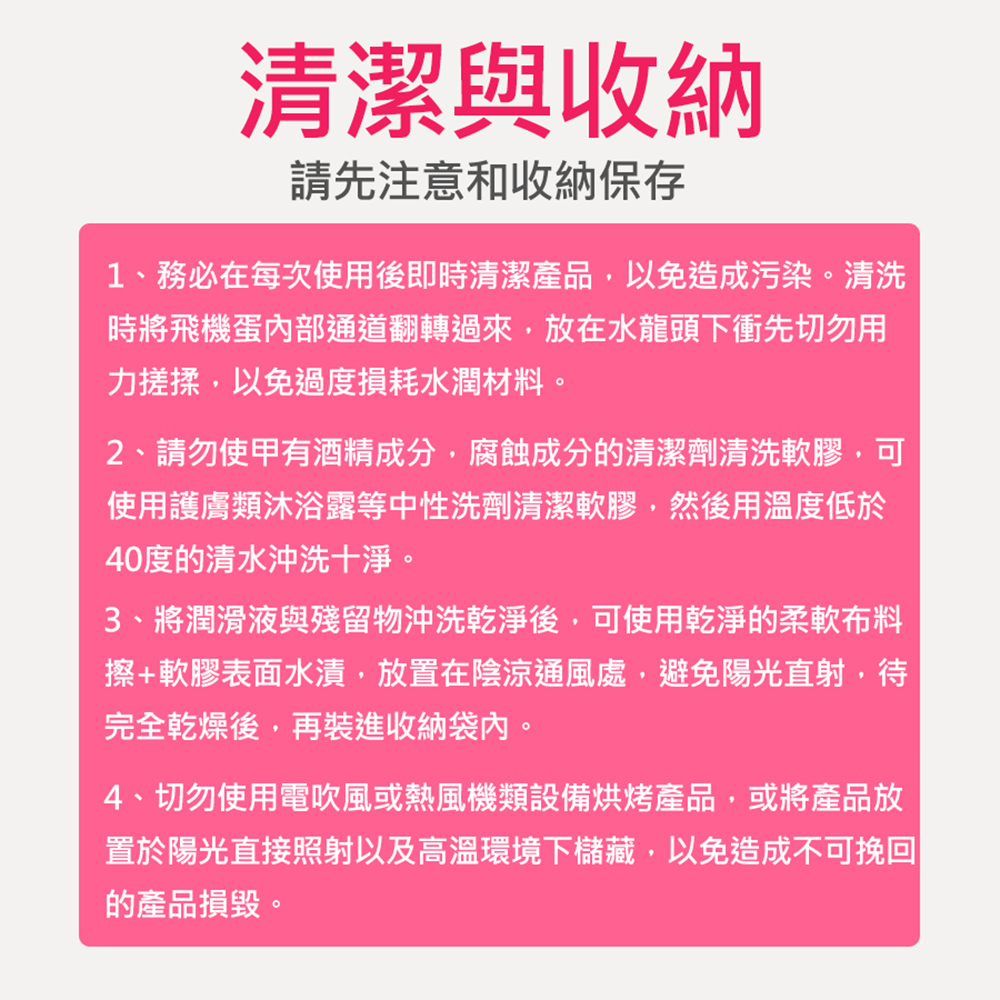 清潔與收納

請先注意和收納保存

1、務必在每次使用後即時清潔產品，以免造成污染。清洗時將飛機蛋內部通道翻轉過來，放在水龍頭下衝先切勿用力搓揉，以免過度損耗水潤材料。

2、請勿使甲有酒精成分，腐蝕成分的清潔劑清洗軟膠，可使用護膚類沐浴露等中性洗劑清潔軟膠，然後用溫度低於40度的清水沖洗十淨。

3、將潤滑液與殘留物沖洗乾淨後，可使用乾淨的柔軟布料擦+軟膠表面水漬，放置在陰涼通風處，避免陽光直射，待完全乾燥後，再裝進收納袋內。

4、切勿使用電吹風或熱風機類設備烘烤產品，或將產品放置於陽光直接照射以及高溫環境下儲藏，以免造成不可挽回的產品損毀。